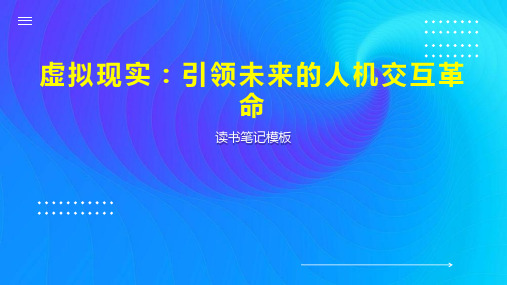 虚拟现实：引领未来的人机交互革命

读书笔记模板